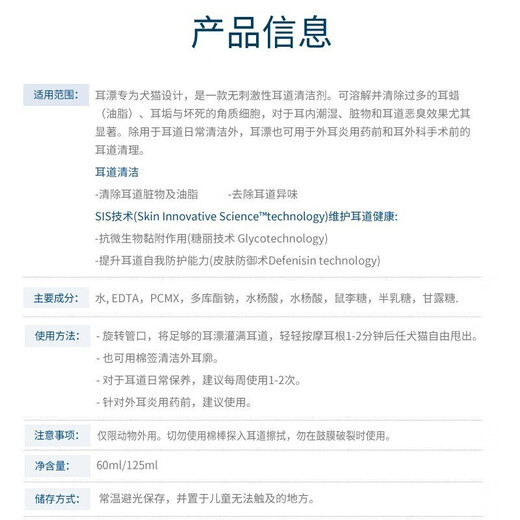 产品信息

适用范围: 耳漂专为犬猫设计，是一款无刺激性耳道清洁剂。可溶解并清除过多的耳蜡（油脂）、耳垢与坏死的角质细胞，对于耳内潮湿、脏物和耳道恶臭效果尤其显著。除用于耳道日常清洁外，耳漂也可用于外耳炎用药前和耳外科手术前的耳道清理。

耳道清洁

-清除耳道脏物及油脂 -去除耳道异味

SIS技术(Skin Innovative Science™technology)维护耳道健康:

-抗微生物黏附作用(糖丽技术 Glycotechnology)

-提升耳道自我防护能力(皮肤防御术Defenisin technology)

主要成分: 水, EDTA，PCMX，多库酯钠，水杨酸，水杨酸，鼠李糖，半乳糖，甘露糖.

使用方法: - 旋转管口，将足够的耳漂灌满耳道，轻轻按摩耳根1-2分钟后任犬猫自由甩出。

- 也可用棉签清洁外耳廓。

- 对于耳道日常保养，建议每周使用1-2次。

- 针对外耳炎用药前，建议使用。

注意事项: 仅限动物外用。切勿使用棉棒探入耳道擦拭，勿在鼓膜破裂时使用。

净含量: 60ml/125ml

储存方式: 常温避光保存，并置于儿童无法触及的地方。